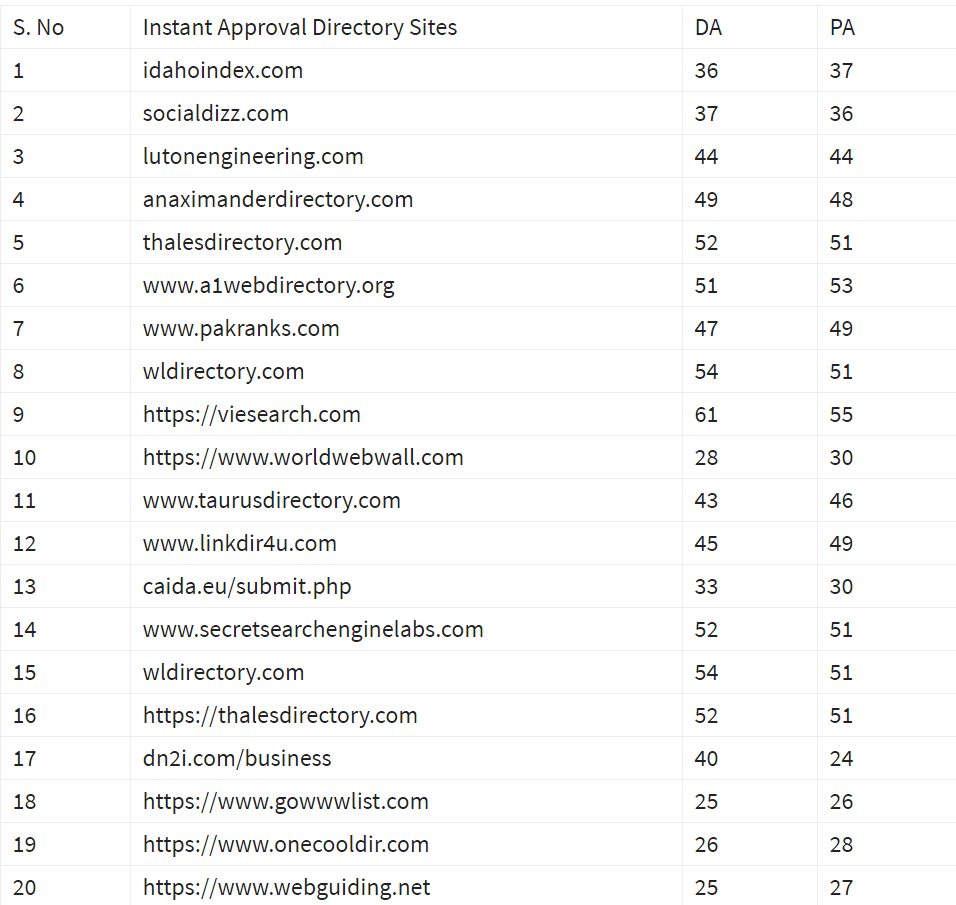 | S. No | Instant Approval Directory Sites | DA | PA |
|---|---|---|---|
| 1 | idahoindex.com | 36 | 37 |
| 2 | socialdizz.com | 37 | 36 |
| 3 | lutonengineering.com | 44 | 44 |
| 4 | anaximanderdirectory.com | 49 | 48 |
| 5 | thalesdirectory.com | 52 | 51 |
| 6 | www.a1webdirectory.org | 51 | 53 |
| 7 | www.pakranks.com | 47 | 49 |
| 8 | wldirectory.com | 54 | 51 |
| 9 | https://viesearch.com | 61 | 55 |
| 10 | https://www.worldwebwall.com | 28 | 30 |
| 11 | www.taurusdirectory.com | 43 | 46 |
| 12 | www.linkdir4u.com | 45 | 49 |
| 13 | caida.eu/submit.php | 33 | 30 |
| 14 | www.secretsearchenginelabs.com | 52 | 51 |
| 15 | wldirectory.com | 54 | 51 |
| 16 | https://thalesdirectory.com | 52 | 51 |
| 17 | dn2i.com/business | 40 | 24 |
| 18 | https://www.gowwwlist.com | 25 | 26 |
| 19 | https://www.onecooldir.com | 26 | 28 |
| 20 | https://www.webguiding.net | 25 | 27 |